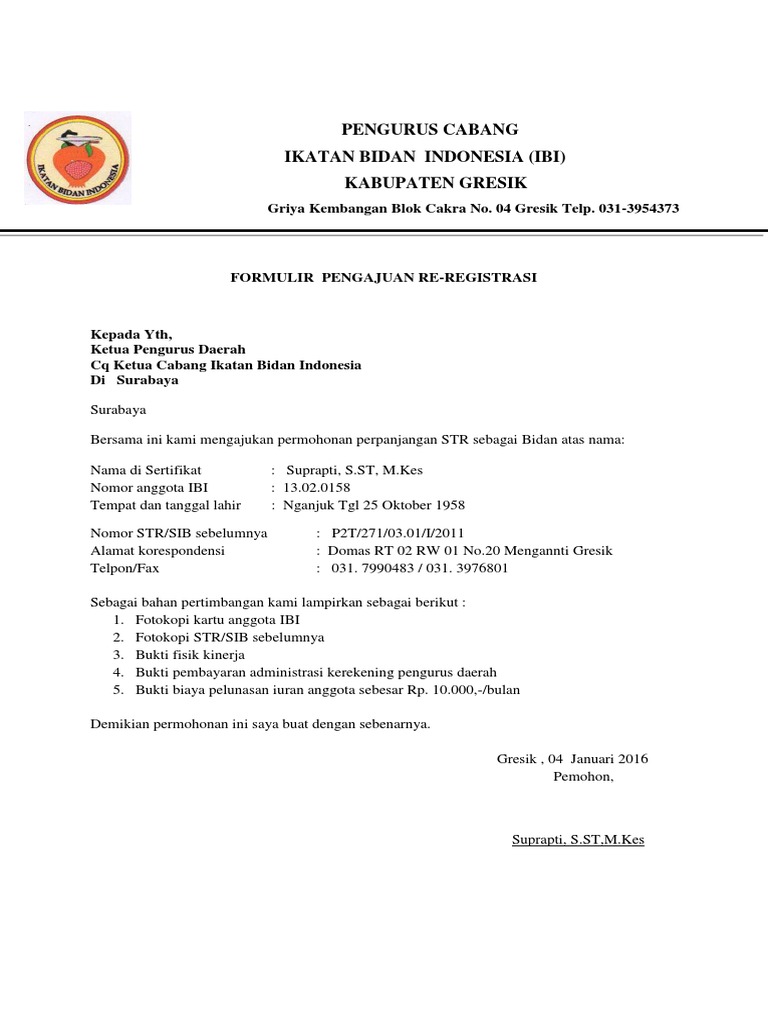 IKATAN BIDAN INDONESIA

PENGURUS CABANG
IKATAN BIDAN INDONESIA (IBI)
KABUPATEN GRESIK
Griya Kembangan Blok Cakra No. 04 Gresik Telp. 031-3954373

FORMULIR PENGAJUAN RE-REGISTRASI

Kepada Yth,
Ketua Pengurus Daerah
Cq Ketua Cabang Ikatan Bidan Indonesia
Di Surabaya

Surabaya

Bersama ini kami mengajukan permohonan perpanjangan STR sebagai Bidan atas nama:

Nama di Sertifikat : Suprapti, S.ST, M.Kes
Nomor anggota IBI : 13.02.0158
Tempat dan tanggal lahir : Nganjuk Tgl 25 Oktober 1958

Nomor STR/SIB sebelumnya : P2T/271/03.01/I/2011
Alamat korespondensi : Domas RT 02 RW 01 No.20 Mengannti Gresik
Telpon/Fax : 031. 7990483 / 031. 3976801

Sebagai bahan pertimbangan kami lampirkan sebagai berikut :
1. Fotokopi kartu anggota IBI
2. Fotokopi STR/SIB sebelumnya
3. Bukti fisik kinerja
4. Bukti pembayaran administrasi kerekening pengurus daerah
5. Bukti biaya pelunasan iuran anggota sebesar Rp. 10.000,-/bulan

Demikian permohonan ini saya buat dengan sebenarnya.

Gresik , 04 Januari 2016
Pemohon,

Suprapti, S.ST.M.Kes